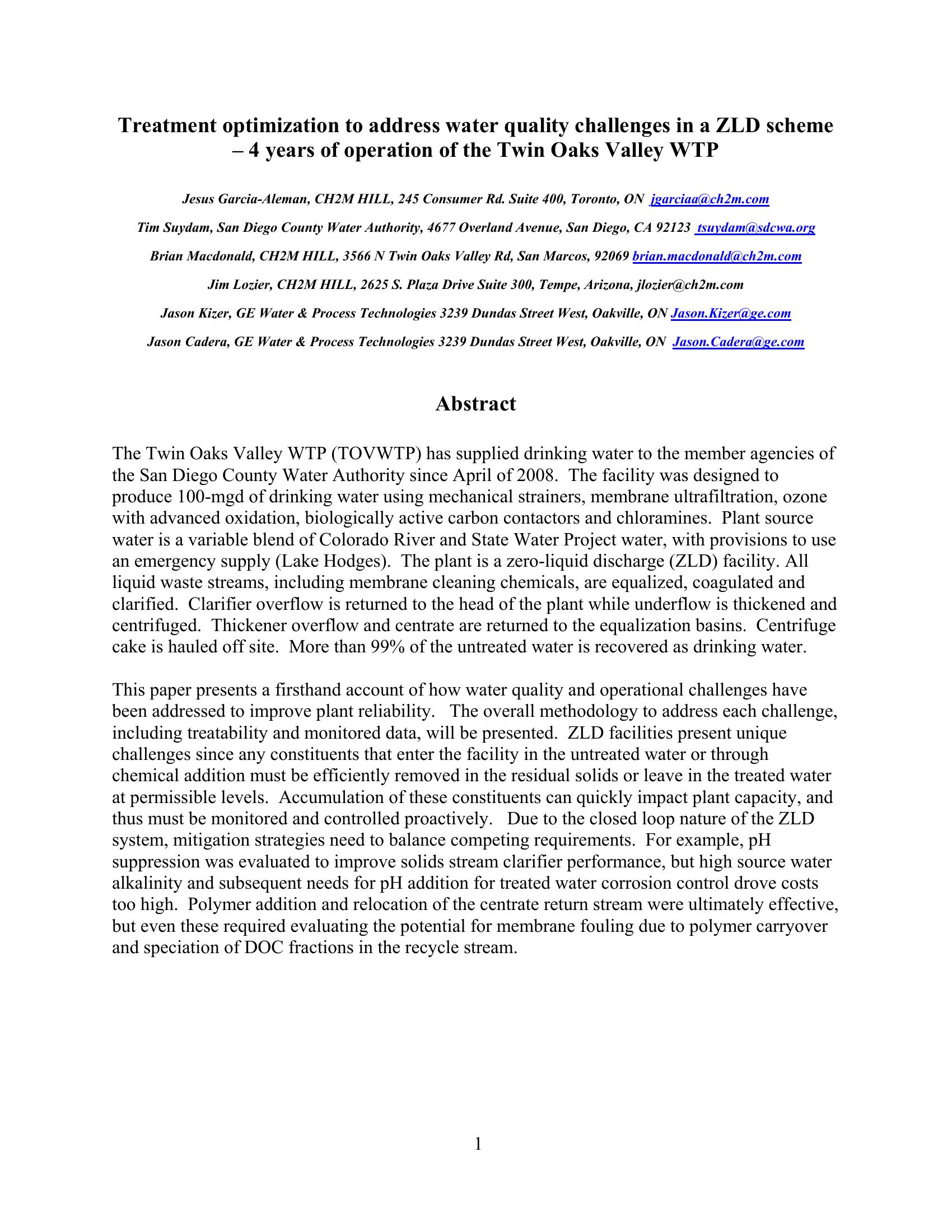 Treatment optimization to address water quality challenges in a ZLD scheme – 4 years of operation of the Twin Oaks Valley WTP

Jesus Garcia-Aleman, CH2M HILL, 245 Consumer Rd. Suite 400, Toronto, ON jgarciaa@ch2m.com

Tim Suydam, San Diego County Water Authority, 4677 Overland Avenue, San Diego, CA 92123 tsuydam@sdcwa.org

Brian Macdonald, CH2M HILL, 3566 N Twin Oaks Valley Rd, San Marcos, 92069 brian.macdonald@ch2m.com

Jim Lozier, CH2M HILL, 2625 S. Plaza Drive Suite 300, Tempe, Arizona, jlozier@ch2m.com

Jason Kizer, GE Water & Process Technologies 3239 Dundas Street West, Oakville, ON Jason.Kizer@ge.com

Jason Cadera, GE Water & Process Technologies 3239 Dundas Street West, Oakville, ON Jason.Cadera@ge.com

Abstract

The Twin Oaks Valley WTP (TOVWTP) has supplied drinking water to the member agencies of the San Diego County Water Authority since April of 2008. The facility was designed to produce 100-mgd of drinking water using mechanical strainers, membrane ultrafiltration, ozone with advanced oxidation, biologically active carbon contactors and chloramines. Plant source water is a variable blend of Colorado River and State Water Project water, with provisions to use an emergency supply (Lake Hodges). The plant is a zero-liquid discharge (ZLD) facility. All liquid waste streams, including membrane cleaning chemicals, are equalized, coagulated and clarified. Clarifier overflow is returned to the head of the plant while underflow is thickened and centrifuged. Thickener overflow and centrate are returned to the equalization basins. Centrifuge cake is hauled off site. More than 99% of the untreated water is recovered as drinking water.

This paper presents a firsthand account of how water quality and operational challenges have been addressed to improve plant reliability. The overall methodology to address each challenge, including treatability and monitored data, will be presented. ZLD facilities present unique challenges since any constituents that enter the facility in the untreated water or through chemical addition must be efficiently removed in the residual solids or leave in the treated water at permissible levels. Accumulation of these constituents can quickly impact plant capacity, and thus must be monitored and controlled proactively. Due to the closed loop nature of the ZLD system, mitigation strategies need to balance competing requirements. For example, pH suppression was evaluated to improve solids stream clarifier performance, but high source water alkalinity and subsequent needs for pH addition for treated water corrosion control drove costs too high. Polymer addition and relocation of the centrate return stream were ultimately effective, but even these required evaluating the potential for membrane fouling due to polymer carryover and speciation of DOC fractions in the recycle stream.

1